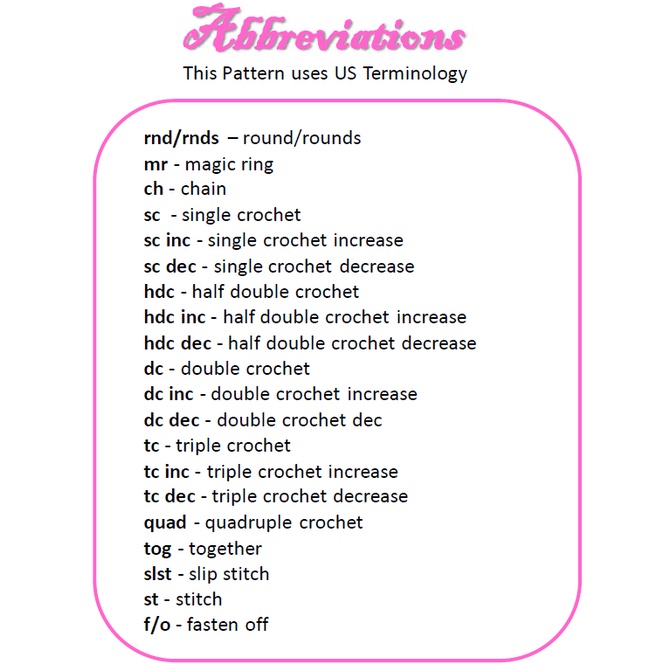 Abbreviations

This Pattern uses US Terminology

rnd/rnds – round/rounds
mr - magic ring
ch - chain
sc - single crochet
sc inc - single crochet increase
sc dec - single crochet decrease
hdc - half double crochet
hdc inc - half double crochet increase
hdc dec - half double crochet decrease
dc - double crochet
dc inc - double crochet increase
dc dec - double crochet dec
tc - triple crochet
tc inc - triple crochet increase
tc dec - triple crochet decrease
quad - quadruple crochet
tog - together
slst - slip stitch
st - stitch
f/o - fasten off